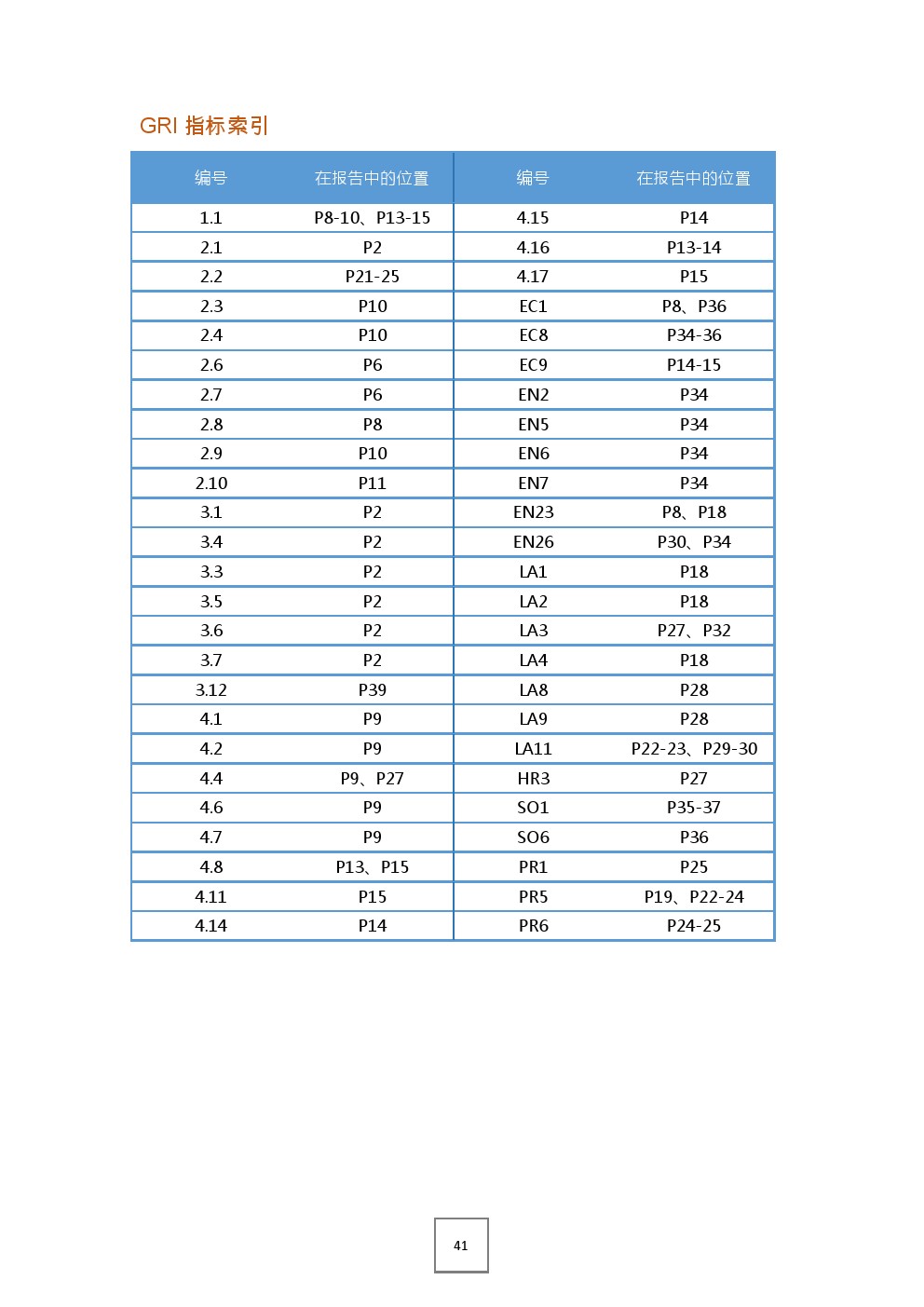 GRI 指标索引

| 编号 | 在报告中的位置 | 编号 | 在报告中的位置 |
|---|---|---|---|
| 1.1 | P8-10、P13-15 | 4.15 | P14 |
| 2.1 | P2 | 4.16 | P13-14 |
| 2.2 | P21-25 | 4.17 | P15 |
| 2.3 | P10 | EC1 | P8、P36 |
| 2.4 | P10 | EC8 | P34-36 |
| 2.6 | P6 | EC9 | P14-15 |
| 2.7 | P6 | EN2 | P34 |
| 2.8 | P8 | EN5 | P34 |
| 2.9 | P10 | EN6 | P34 |
| 2.10 | P11 | EN7 | P34 |
| 3.1 | P2 | EN23 | P8、P18 |
| 3.4 | P2 | EN26 | P30、P34 |
| 3.3 | P2 | LA1 | P18 |
| 3.5 | P2 | LA2 | P18 |
| 3.6 | P2 | LA3 | P27、P32 |
| 3.7 | P2 | LA4 | P18 |
| 3.12 | P39 | LA8 | P28 |
| 4.1 | P9 | LA9 | P28 |
| 4.2 | P9 | LA11 | P22-23、P29-30 |
| 4.4 | P9、P27 | HR3 | P27 |
| 4.6 | P9 | SO1 | P35-37 |
| 4.7 | P9 | SO6 | P36 |
| 4.8 | P13、P15 | PR1 | P25 |
| 4.11 | P15 | PR5 | P19、P22-24 |
| 4.14 | P14 | PR6 | P24-25 |

41